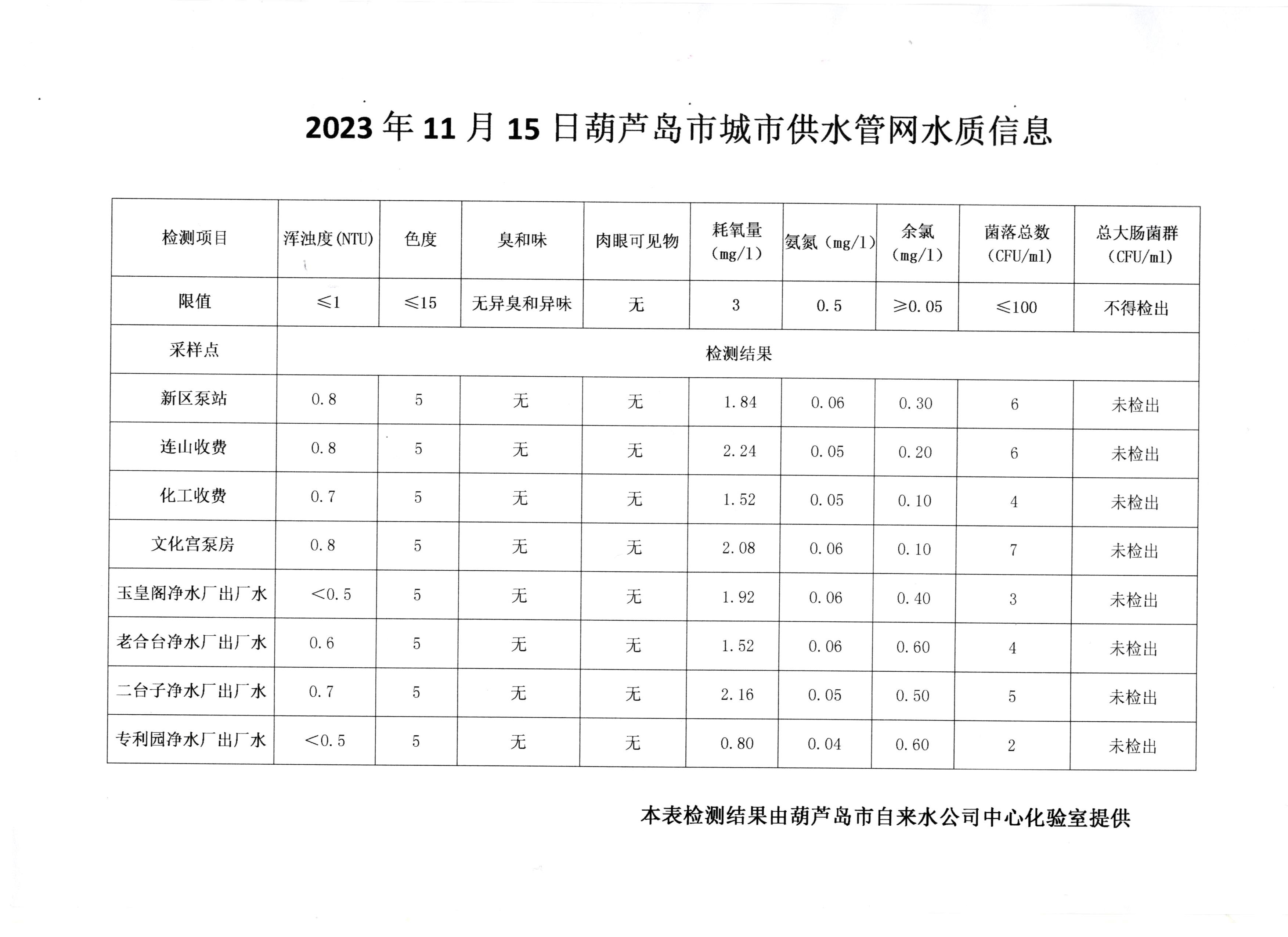 2023 年 11 月 15 日葫芦岛市城市供水管网水质信息

| 检测项目 | 浑浊度(NTU) | 色度 | 臭和味 | 肉眼可见物 | 耗氧量（mg/l） | 氨氮（mg/l） | 余氯（mg/l） | 菌落总数（CFU/ml） | 总大肠菌群（CFU/ml） |
|---|---|---|---|---|---|---|---|---|---|
| 限值 | ≤1 | ≤15 | 无异臭和异味 | 无 | 3 | 0.5 | ≥0.05 | ≤100 | 不得检出 |
| 采样点 | 检测结果 | | | | | | | | |
| 新区泵站 | 0.8 | 5 | 无 | 无 | 1.84 | 0.06 | 0.30 | 6 | 未检出 |
| 连山收费 | 0.8 | 5 | 无 | 无 | 2.24 | 0.05 | 0.20 | 6 | 未检出 |
| 化工收费 | 0.7 | 5 | 无 | 无 | 1.52 | 0.05 | 0.10 | 4 | 未检出 |
| 文化宫泵房 | 0.8 | 5 | 无 | 无 | 2.08 | 0.06 | 0.10 | 7 | 未检出 |
| 玉皇阁净水厂出厂水 | <0.5 | 5 | 无 | 无 | 1.92 | 0.06 | 0.40 | 3 | 未检出 |
| 老合台净水厂出厂水 | 0.6 | 5 | 无 | 无 | 1.52 | 0.06 | 0.60 | 4 | 未检出 |
| 二台子净水厂出厂水 | 0.7 | 5 | 无 | 无 | 2.16 | 0.05 | 0.50 | 5 | 未检出 |
| 专利园净水厂出厂水 | <0.5 | 5 | 无 | 无 | 0.80 | 0.04 | 0.60 | 2 | 未检出 |

本表检测结果由葫芦岛市自来水公司中心化验室提供